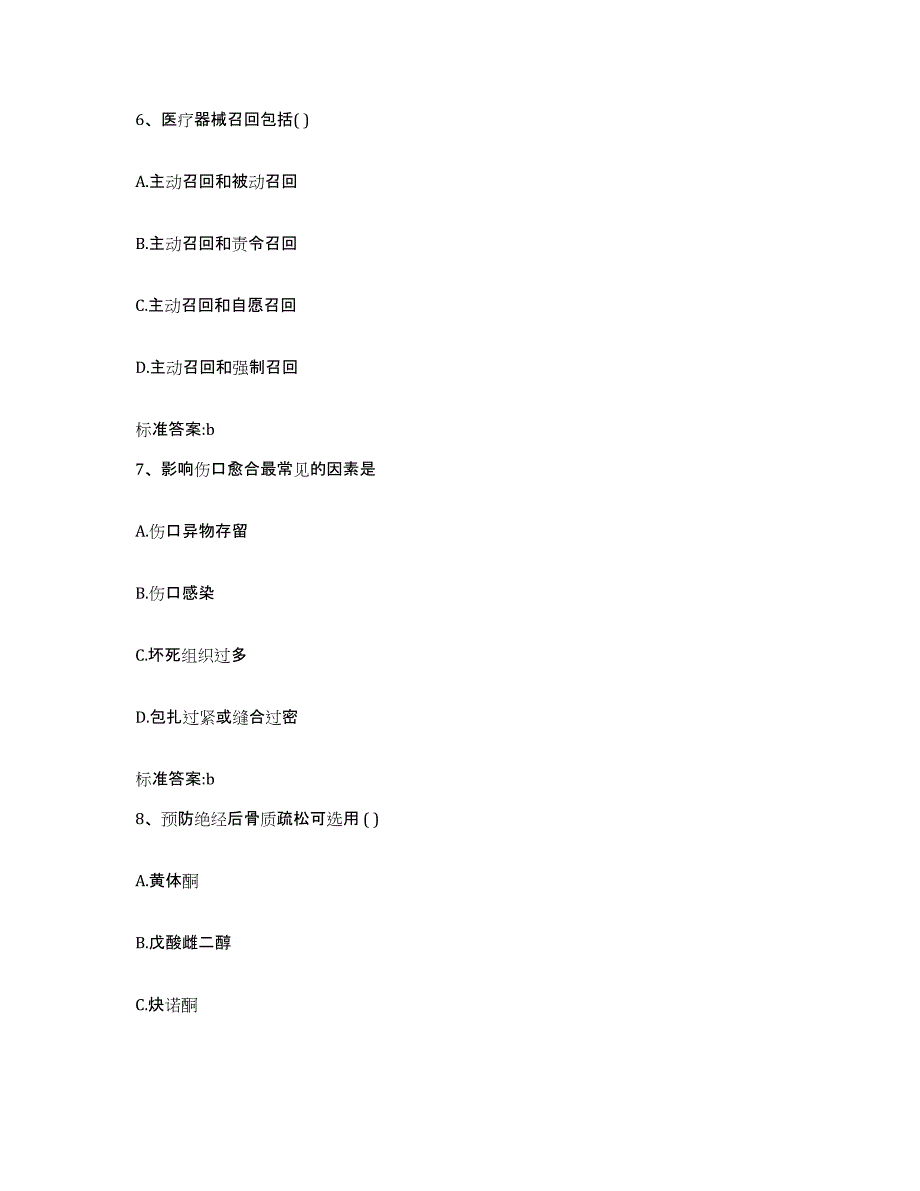 6、医疗器械召回包括( )

A.主动召回和被动召回

B.主动召回和责令召回

C.主动召回和自愿召回

D.主动召回和强制召回

标准答案:b

7、影响伤口愈合最常见的因素是

A.伤口异物存留

B.伤口感染

C.坏死组织过多

D.包扎过紧或缝合过密

标准答案:b

8、预防绝经后骨质疏松可选用 ( )

A.黄体酮

B.戊酸雌二醇

C.炔诺酮